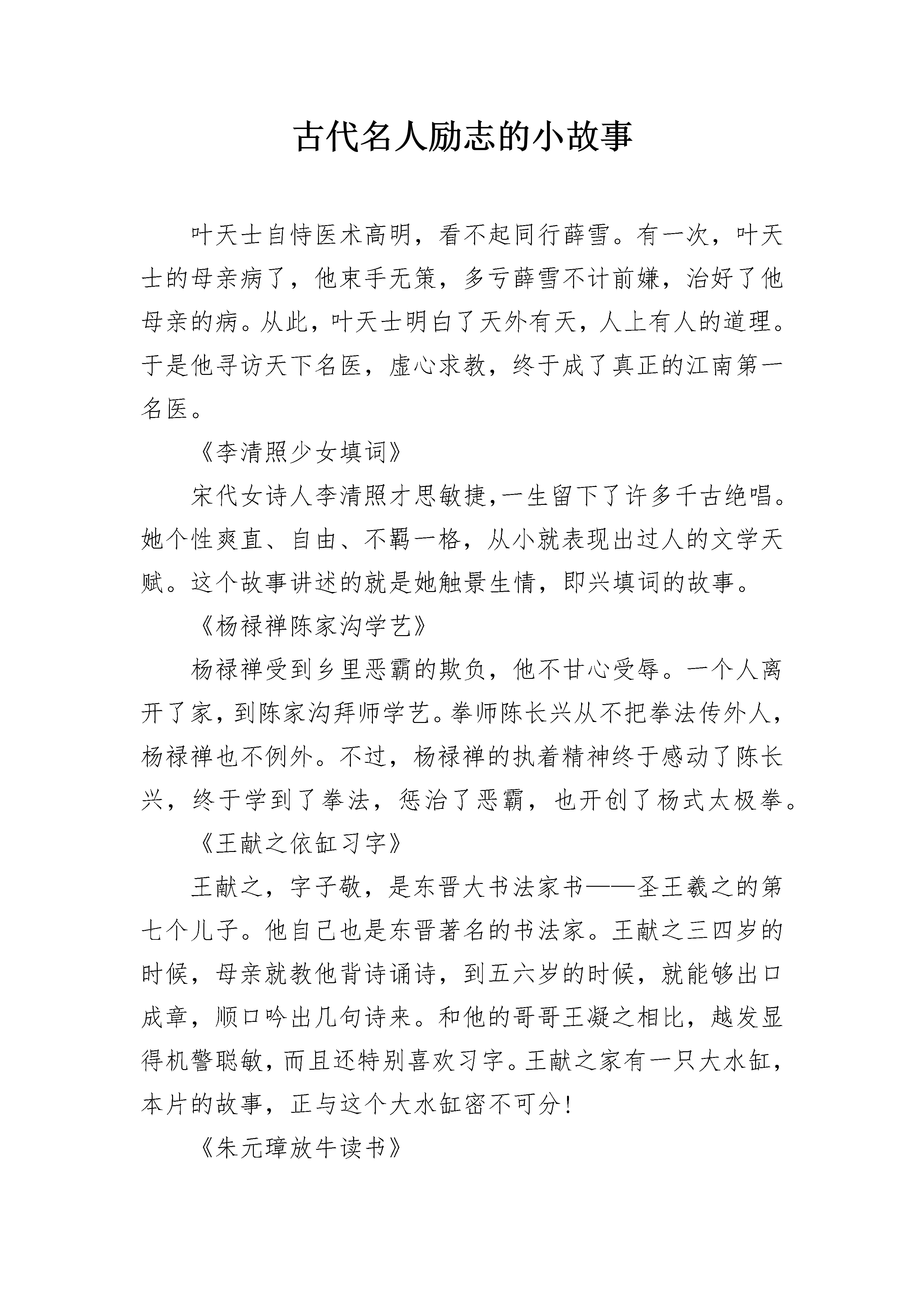 古代名人励志的小故事

叶天士自恃医术高明，看不起同行薛雪。有一次，叶天士的母亲病了，他束手无策，多亏薛雪不计前嫌，治好了他母亲的病。从此，叶天士明白了天外有天，人上有人的道理。于是他寻访天下名医，虚心求教，终于成了真正的江南第一名医。

《李清照少女填词》

宋代女诗人李清照才思敏捷,一生留下了许多千古绝唱。她个性爽直、自由、不羁一格，从小就表现出过人的文学天赋。这个故事讲述的就是她触景生情，即兴填词的故事。

《杨禄禅陈家沟学艺》

杨禄禅受到乡里恶霸的欺负，他不甘心受辱。一个人离开了家，到陈家沟拜师学艺。拳师陈长兴从不把拳法传外人，杨禄禅也不例外。不过，杨禄禅的执着精神终于感动了陈长兴，终于学到了拳法，惩治了恶霸，也开创了杨式太极拳。

《王献之依缸习字》

王献之，字子敬，是东晋大书法家书——圣王羲之的第七个儿子。他自己也是东晋著名的书法家。王献之三四岁的时候，母亲就教他背诗诵诗，到五六岁的时候，就能够出口成章，顺口吟出几句诗来。和他的哥哥王凝之相比，越发显得机警聪敏，而且还特别喜欢习字。王献之家有一只大水缸，本片的故事，正与这个大水缸密不可分！

《朱元璋放牛读书》